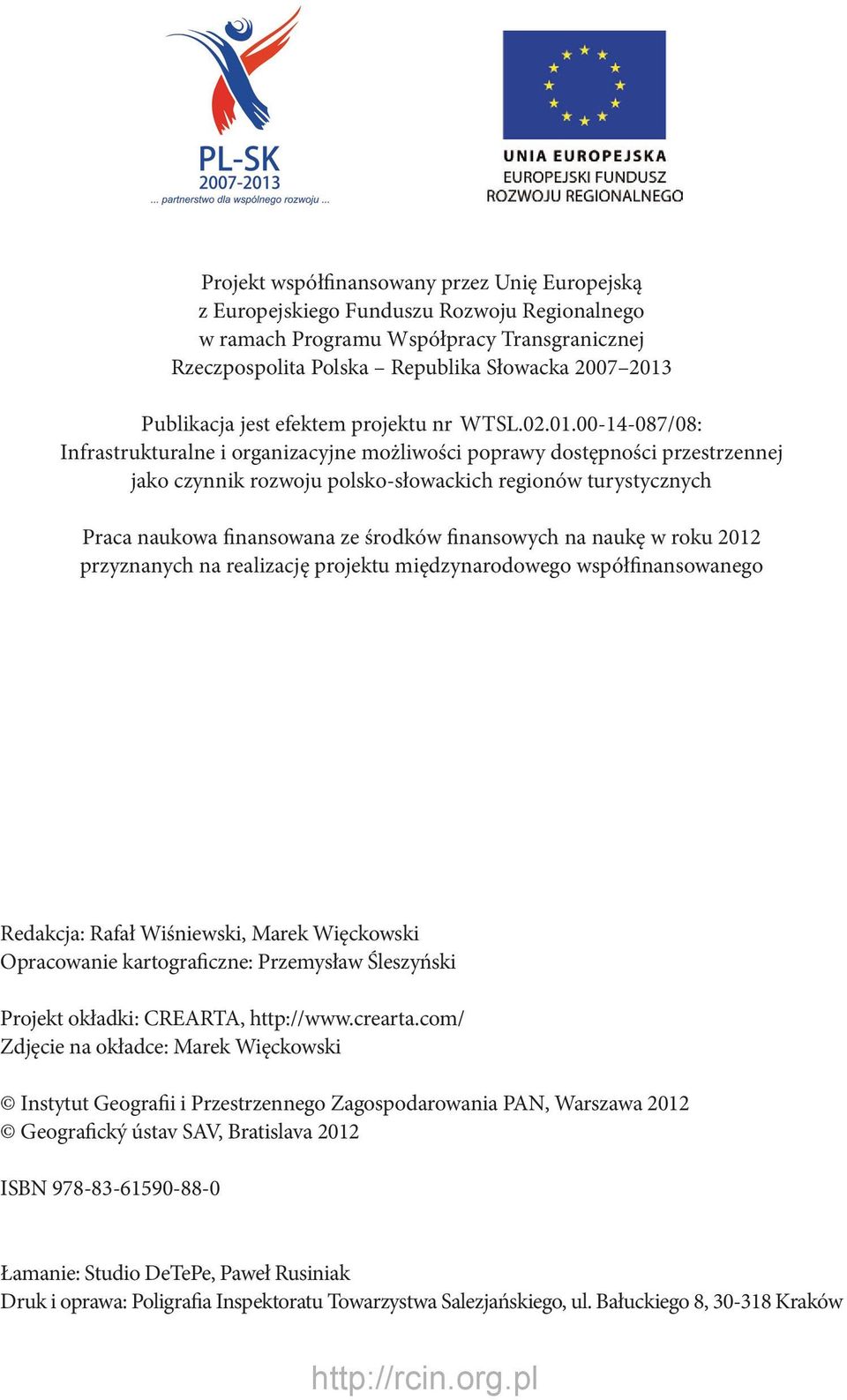 PL-SK
2007-2013
... partnerstwo dla wspólnego rozwoju ...

UNIA EUROPEJSKA
EUROPEJSKI FUNDUSZ
ROZWOJU REGIONALNEGO

Projekt współfinansowany przez Unię Europejską
z Europejskiego Funduszu Rozwoju Regionalnego
w ramach Programu Współpracy Transgranicznej
Rzeczpospolita Polska – Republika Słowacka 2007–2013

Publikacja jest efektem projektu nr WTSL.02.01.00-14-087/08:
Infrastrukturalne i organizacyjne możliwości poprawy dostępności przestrzennej
jako czynnik rozwoju polsko-słowackich regionów turystycznych

Praca naukowa finansowana ze środków finansowych na naukę w roku 2012
przyznanych na realizację projektu międzynarodowego współfinansowanego

Redakcja: Rafał Wiśniewski, Marek Więckowski
Opracowanie kartograficzne: Przemysław Śleszyński

Projekt okładki: CREARTA, http://www.crearta.com/
Zdjęcie na okładce: Marek Więckowski

© Instytut Geografii i Przestrzennego Zagospodarowania PAN, Warszawa 2012
© Geografický ústav SAV, Bratislava 2012

ISBN 978-83-61590-88-0

Łamanie: Studio DeTePe, Paweł Rusiniak
Druk i oprawa: Poligrafia Inspektoratu Towarzystwa Salezjańskiego, ul. Bałuckiego 8, 30-318 Kraków

http://rcin.org.pl